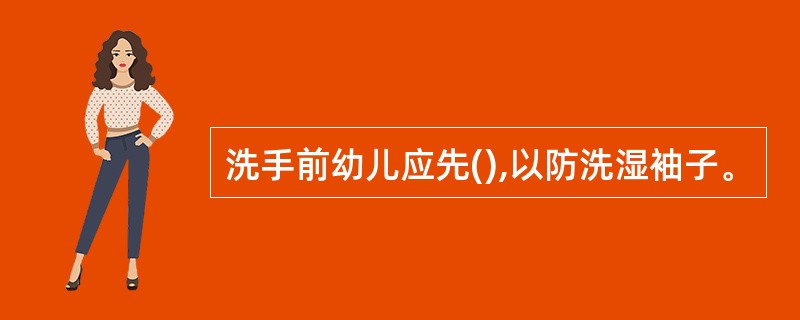 洗手前幼儿应先(),以防洗湿袖子。